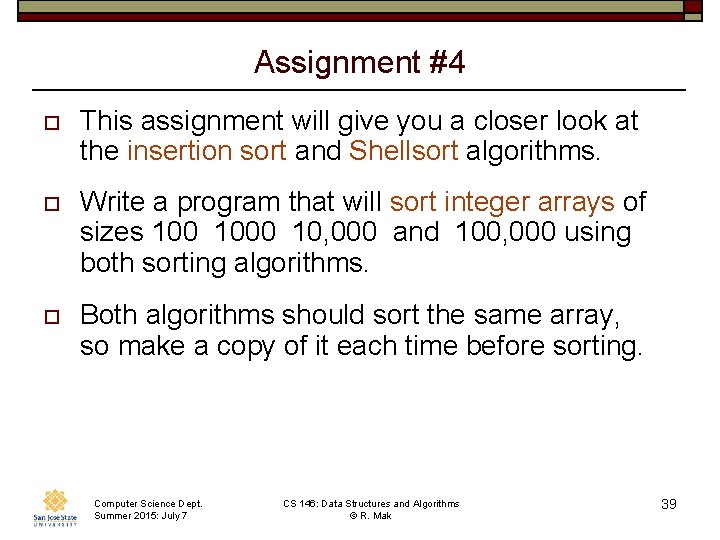 Assignment #4

☐ This assignment will give you a closer look at the insertion sort and Shellsort algorithms.

☐ Write a program that will sort integer arrays of sizes 100 1000 10,000 and 100,000 using both sorting algorithms.

☐ Both algorithms should sort the same array, so make a copy of it each time before sorting.

San José State UNIVERSITY

Computer Science Dept.
Summer 2015: July 7

CS 146: Data Structures and Algorithms
© R. Mak

39